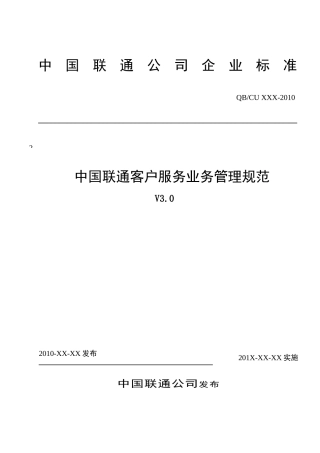 中国联通公司企业标准

QB/CU XXX-2010

中国联通客户服务业务管理规范

V3.0

2010-XX-XX 发布

201X-XX-XX 实施

中国联通公司发布